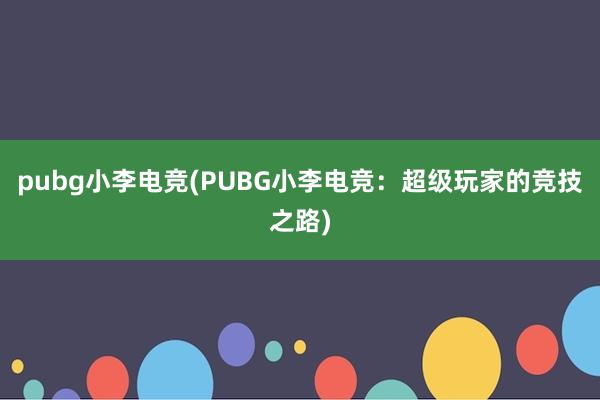 pubg小李电竞(PUBG小李电竞：超级玩家的竞技之路)